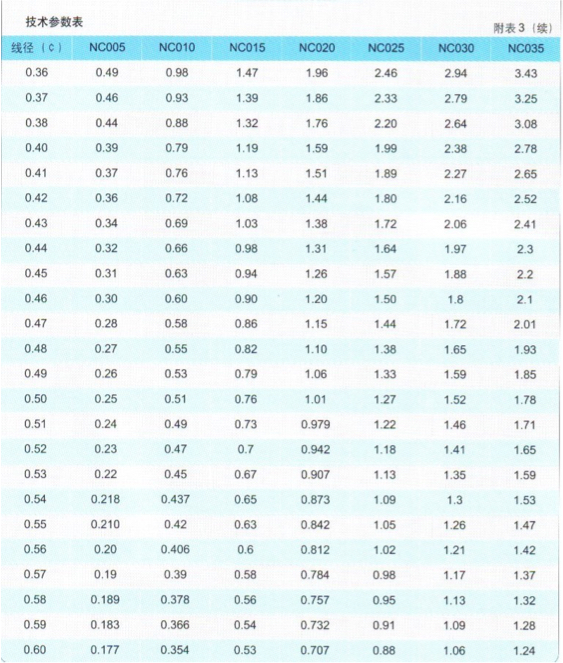 技术参数表

附表3（续）

| 线径（¢） | NC005 | NC010 | NC015 | NC020 | NC025 | NC030 | NC035 |
|---|---|---|---|---|---|---|---|
| 0.36 | 0.49 | 0.98 | 1.47 | 1.96 | 2.46 | 2.94 | 3.43 |
| 0.37 | 0.46 | 0.93 | 1.39 | 1.86 | 2.33 | 2.79 | 3.25 |
| 0.38 | 0.44 | 0.88 | 1.32 | 1.76 | 2.20 | 2.64 | 3.08 |
| 0.40 | 0.39 | 0.79 | 1.19 | 1.59 | 1.99 | 2.38 | 2.78 |
| 0.41 | 0.37 | 0.76 | 1.13 | 1.51 | 1.89 | 2.27 | 2.65 |
| 0.42 | 0.36 | 0.72 | 1.08 | 1.44 | 1.80 | 2.16 | 2.52 |
| 0.43 | 0.34 | 0.69 | 1.03 | 1.38 | 1.72 | 2.06 | 2.41 |
| 0.44 | 0.32 | 0.66 | 0.98 | 1.31 | 1.64 | 1.97 | 2.3 |
| 0.45 | 0.31 | 0.63 | 0.94 | 1.26 | 1.57 | 1.88 | 2.2 |
| 0.46 | 0.30 | 0.60 | 0.90 | 1.20 | 1.50 | 1.8 | 2.1 |
| 0.47 | 0.28 | 0.58 | 0.86 | 1.15 | 1.44 | 1.72 | 2.01 |
| 0.48 | 0.27 | 0.55 | 0.82 | 1.10 | 1.38 | 1.65 | 1.93 |
| 0.49 | 0.26 | 0.53 | 0.79 | 1.06 | 1.33 | 1.59 | 1.85 |
| 0.50 | 0.25 | 0.51 | 0.76 | 1.01 | 1.27 | 1.52 | 1.78 |
| 0.51 | 0.24 | 0.49 | 0.73 | 0.979 | 1.22 | 1.46 | 1.71 |
| 0.52 | 0.23 | 0.47 | 0.7 | 0.942 | 1.18 | 1.41 | 1.65 |
| 0.53 | 0.22 | 0.45 | 0.67 | 0.907 | 1.13 | 1.35 | 1.59 |
| 0.54 | 0.218 | 0.437 | 0.65 | 0.873 | 1.09 | 1.3 | 1.53 |
| 0.55 | 0.210 | 0.42 | 0.63 | 0.842 | 1.05 | 1.26 | 1.47 |
| 0.56 | 0.20 | 0.406 | 0.6 | 0.812 | 1.02 | 1.21 | 1.42 |
| 0.57 | 0.19 | 0.39 | 0.58 | 0.784 | 0.98 | 1.17 | 1.37 |
| 0.58 | 0.189 | 0.378 | 0.56 | 0.757 | 0.95 | 1.13 | 1.32 |
| 0.59 | 0.183 | 0.366 | 0.54 | 0.732 | 0.91 | 1.09 | 1.28 |
| 0.60 | 0.177 | 0.354 | 0.53 | 0.707 | 0.88 | 1.06 | 1.24 |